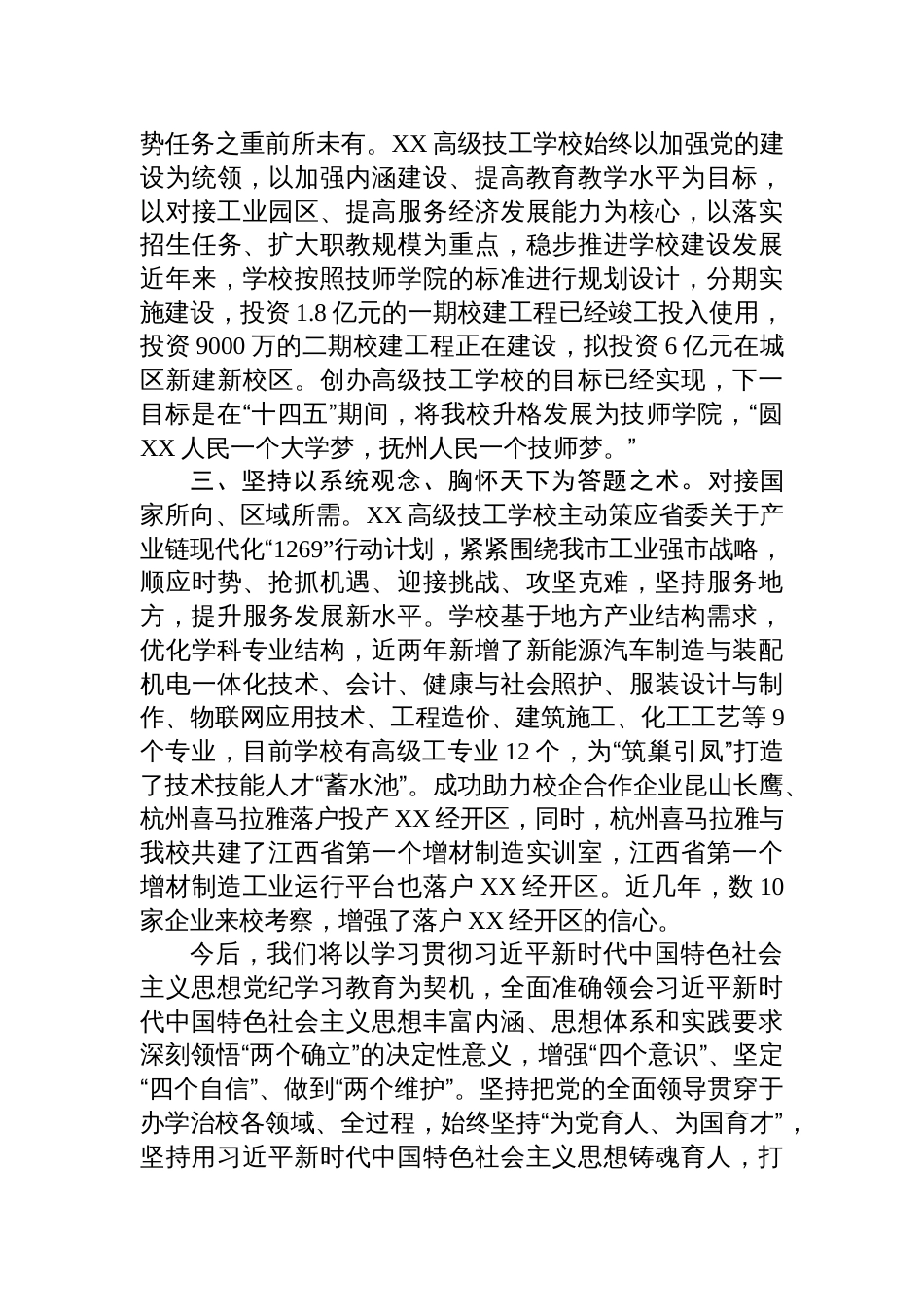 势任务之重前所未有。XX 高级技工学校始终以加强党的建设为统领，以加强内涵建设、提高教育教学水平为目标，以对接工业园区、提高服务经济发展能力为核心，以落实招生任务、扩大职教规模为重点，稳步推进学校建设发展近年来，学校按照技师学院的标准进行规划设计，分期实施建设，投资 1.8 亿元的一期校建工程已经竣工投入使用，投资 9000 万的二期校建工程正在建设，拟投资 6 亿元在城区新建新校区。创办高级技工学校的目标已经实现，下一目标是在“十四五”期间，将我校升格发展为技师学院，“圆 XX 人民一个大学梦，抚州人民一个技师梦。”

三、坚持以系统观念、胸怀天下为答题之术。对接国家所向、区域所需。XX 高级技工学校主动策应省委关于产业链现代化“1269”行动计划，紧紧围绕我市工业强市战略，顺应时势、抢抓机遇、迎接挑战、攻坚克难，坚持服务地方，提升服务发展新水平。学校基于地方产业结构需求，优化学科专业结构，近两年新增了新能源汽车制造与装配机电一体化技术、会计、健康与社会照护、服装设计与制作、物联网应用技术、工程造价、建筑施工、化工工艺等 9 个专业，目前学校有高级工专业 12 个，为“筑巢引凤”打造了技术技能人才“蓄水池”。成功助力校企合作企业昆山长鹰、杭州喜马拉雅落户投产 XX 经开区，同时，杭州喜马拉雅与我校共建了江西省第一个增材制造实训室，江西省第一个增材制造工业运行平台也落户 XX 经开区。近几年，数 10 家企业来校考察，增强了落户 XX 经开区的信心。

今后，我们将以学习贯彻习近平新时代中国特色社会主义思想党纪学习教育为契机，全面准确领会习近平新时代中国特色社会主义思想丰富内涵、思想体系和实践要求深刻领悟“两个确立”的决定性意义，增强“四个意识”、坚定“四个自信”、做到“两个维护”。坚持把党的全面领导贯穿于办学治校各领域、全过程，始终坚持“为党育人、为国育才”，坚持用习近平新时代中国特色社会主义思想铸魂育人，打